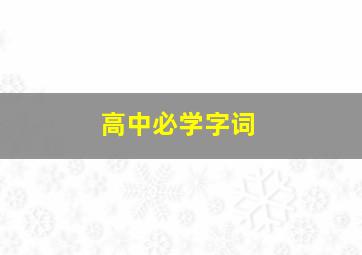 高中必学字词